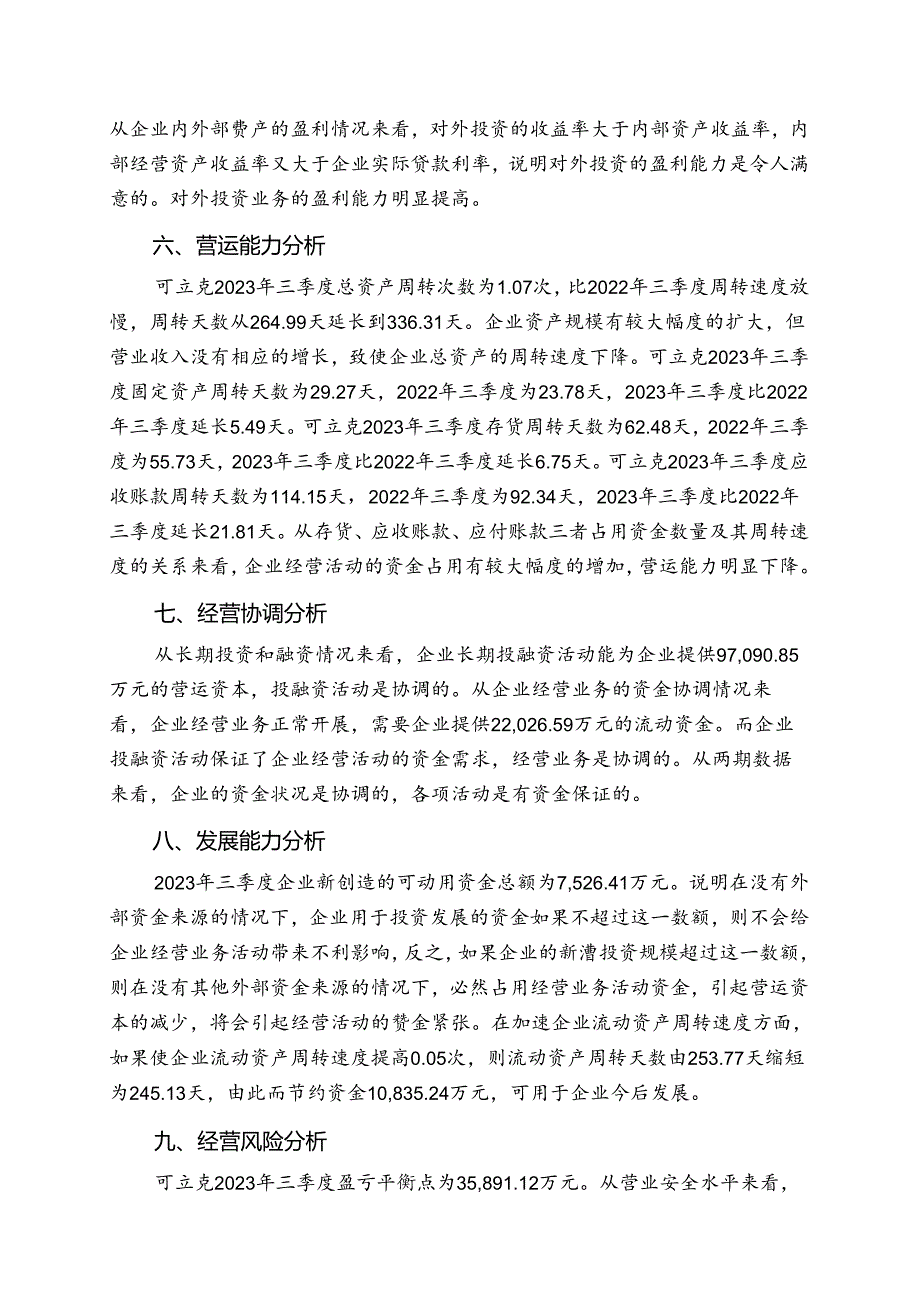 从企业内外部费产的盈利情况来看，对外投资的收益率大于内部资产收益率，内部经营资产收益率又大于企业实际贷款利率，说明对外投资的盈利能力是令人满意的。对外投资业务的盈利能力明显提高。

六、营运能力分析

可立克2023年三季度总资产周转次数为1.07次，比2022年三季度周转速度放慢，周转天数从264.99天延长到336.31天。企业资产规模有较大幅度的扩大，但营业收入没有相应的增长，致使企业总资产的周转速度下降。可立克2023年三季度固定资产周转天数为29.27天，2022年三季度为23.78天，2023年三季度比2022年三季度延长5.49天。可立克2023年三季度存货周转天数为62.48天，2022年三季度为55.73天，2023年三季度比2022年三季度延长6.75天。可立克2023年三季度应收账款周转天数为114.15天，2022年三季度为92.34天，2023年三季度比2022年三季度延长21.81天。从存货、应收账款、应付账款三者占用资金数量及其周转速度的关系来看，企业经营活动的资金占用有较大幅度的增加，营运能力明显下降。

七、经营协调分析

从长期投资和融资情况来看，企业长期投融资活动能为企业提供97,090.85万元的营运资本，投融资活动是协调的。从企业经营业务的资金协调情况来看，企业经营业务正常开展，需要企业提供22,026.59万元的流动资金。而企业投融资活动保证了企业经营活动的资金需求，经营业务是协调的。从两期数据来看，企业的资金状况是协调的，各项活动是有资金保证的。

八、发展能力分析

2023年三季度企业新创造的可动用资金总额为7,526.41万元。说明在没有外部资金来源的情况下，企业用于投资发展的资金如果不超过这一数额，则不会给企业经营业务活动带来不利影响，反之，如果企业的新漕投资规模超过这一数额，则在没有其他外部资金来源的情况下，必然占用经营业务活动资金，引起营运资本的减少，将会引起经营活动的赞金紧张。在加速企业流动资产周转速度方面，如果使企业流动资产周转速度提高0.05次，则流动资产周转天数由253.77天缩短为245.13天，由此而节约资金10,835.24万元，可用于企业今后发展。

九、经营风险分析

可立克2023年三季度盈亏平衡点为35,891.12万元。从营业安全水平来看，